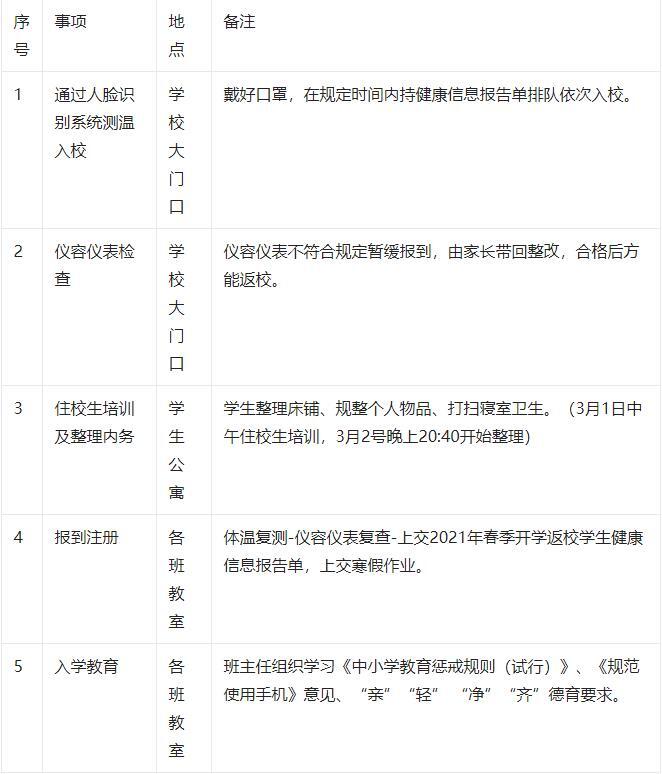 | 序号 | 事项 | 地点 | 备注 |
|---|---|---|---|
| 1 | 通过人脸识别系统测温入校 | 学校大门口 | 戴好口罩，在规定时间内持健康信息报告单排队依次入校。 |
| 2 | 仪容仪表检查 | 学校大门口 | 仪容仪表不符合规定暂缓报到，由家长带回整改，合格后方能返校。 |
| 3 | 住校生培训及整理内务 | 学生公寓 | 学生整理床铺、规整个人物品、打扫寝室卫生。（3月1日中午住校生培训，3月2号晚上20:40开始整理） |
| 4 | 报到注册 | 各班教室 | 体温复测-仪容仪表复查-上交2021年春季开学返校学生健康信息报告单，上交寒假作业。 |
| 5 | 入学教育 | 各班教室 | 班主任组织学习《中小学教育惩戒规则（试行）》、《规范使用手机》意见、“亲”“轻”“净”“齐”德育要求。 |